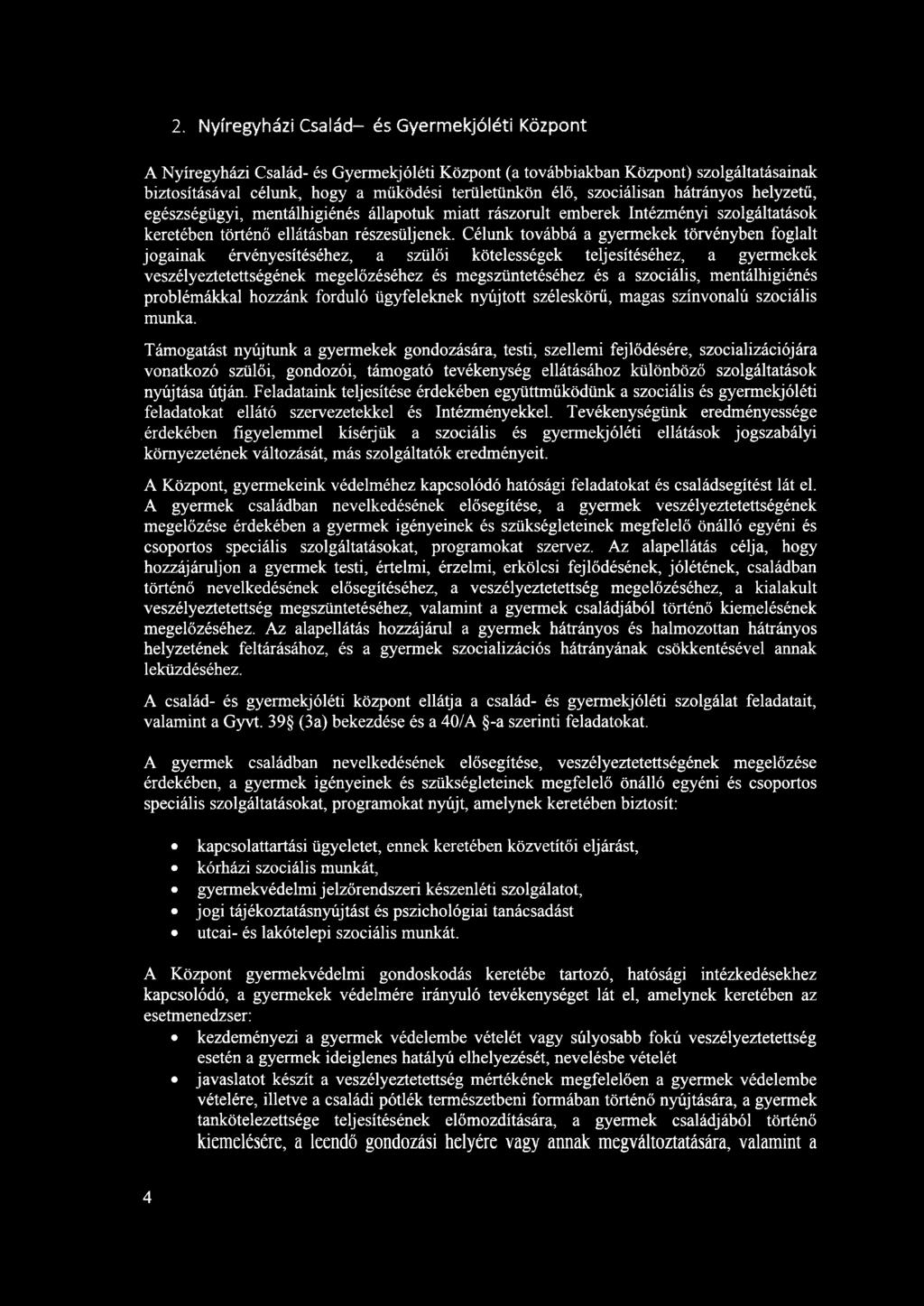 2. Nyíregyházi Család– és Gyermekjóléti Központ

A Nyíregyházi Család- és Gyermekjóléti Központ (a továbbiakban Központ) szolgáltatásainak biztosításával célunk, hogy a működési területünkön élő, szociálisan hátrányos helyzetű, egészségügyi, mentálhigiénés állapotuk miatt rászorult emberek Intézményi szolgáltatások keretében történő ellátásban részesüljenek. Célunk továbbá a gyermekek törvényben foglalt jogainak érvényesítéséhez, a szülői kötelességek teljesítéséhez, a gyermekek veszélyeztetettségének megelőzéséhez és megszüntetéséhez és a szociális, mentálhigiénés problémákkal hozzánk forduló ügyfeleknek nyújtott széleskörű, magas színvonalú szociális munka.

Támogatást nyújtunk a gyermekek gondozására, testi, szellemi fejlődésére, szocializációjára vonatkozó szülői, gondozói, támogató tevékenység ellátásához különböző szolgáltatások nyújtása útján. Feladataink teljesítése érdekében együttműködünk a szociális és gyermekjóléti feladatokat ellátó szervezetekkel és Intézményekkel. Tevékenységünk eredményessége érdekében figyelemmel kísérjük a szociális és gyermekjóléti ellátások jogszabályi környezetének változását, más szolgáltatók eredményeit.

A Központ, gyermekeink védelméhez kapcsolódó hatósági feladatokat és családsegítést lát el. A gyermek családban nevelkedésének elősegítése, a gyermek veszélyeztetettségének megelőzése érdekében a gyermek igényeinek és szükségleteinek megfelelő önálló egyéni és csoportos speciális szolgáltatásokat, programokat szervez. Az alapellátás célja, hogy hozzájáruljon a gyermek testi, értelmi, érzelmi, erkölcsi fejlődésének, jólétének, családban történő nevelkedésének elősegítéséhez, a veszélyeztetettség megelőzéséhez, a kialakult veszélyeztetettség megszüntetéséhez, valamint a gyermek családjából történő kiemelésének megelőzéséhez. Az alapellátás hozzájárul a gyermek hátrányos és halmozottan hátrányos helyzetének feltárásához, és a gyermek szocializációs hátrányának csökkentésével annak leküzdéséhez.

A család- és gyermekjóléti központ ellátja a család- és gyermekjóléti szolgálat feladatait, valamint a Gyvt. 39§ (3a) bekezdése és a 40/A §-a szerinti feladatokat.

A gyermek családban nevelkedésének elősegítése, veszélyeztetettségének megelőzése érdekében, a gyermek igényeinek és szükségleteinek megfelelő önálló egyéni és csoportos speciális szolgáltatásokat, programokat nyújt, amelynek keretében biztosít:

• kapcsolattartási ügyeletet, ennek keretében közvetítői eljárást,
• kórházi szociális munkát,
• gyermekvédelmi jelzőrendszeri készenléti szolgálatot,
• jogi tájékoztatásnyújtást és pszichológiai tanácsadást
• utcai- és lakótelepi szociális munkát.

A Központ gyermekvédelmi gondoskodás keretébe tartozó, hatósági intézkedésekhez kapcsolódó, a gyermekek védelmére irányuló tevékenységet lát el, amelynek keretében az esetmenedzser:
• kezdeményezi a gyermek védelembe vételét vagy súlyosabb fokú veszélyeztetettség esetén a gyermek ideiglenes hatályú elhelyezését, nevelésbe vételét
• javaslatot készít a veszélyeztetettség mértékének megfelelően a gyermek védelembe vételére, illetve a családi pótlék természetbeni formában történő nyújtására, a gyermek tankötelezettsége teljesítésének előmozdítására, a gyermek családjából történő kiemelésére, a leendő gondozási helyére vagy annak megváltoztatására, valamint a

4